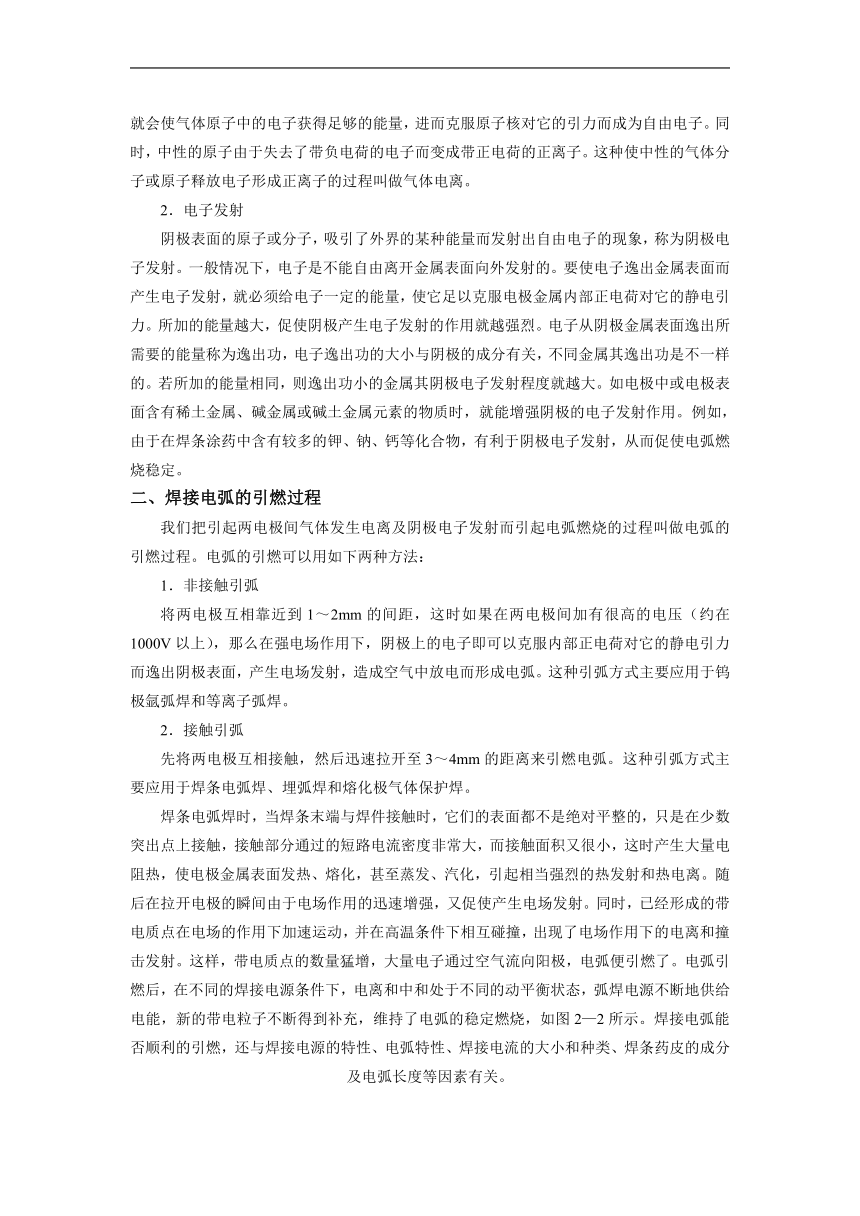 就会使气体原子中的电子获得足够的能量，进而克服原子核对它的引力而成为自由电子。同时，中性的原子由于失去了带负电荷的电子而变成带正电荷的正离子。这种使中性的气体分子或原子释放电子形成正离子的过程叫做气体电离。

2．电子发射

阴极表面的原子或分子，吸引了外界的某种能量而发射出自由电子的现象，称为阴极电子发射。一般情况下，电子是不能自由离开金属表面向外发射的。要使电子逸出金属表面而产生电子发射，就必须给电子一定的能量，使它足以克服电极金属内部正电荷对它的静电引力。所加的能量越大，促使阴极产生电子发射的作用就越强烈。电子从阴极金属表面逸出所需要的能量称为逸出功，电子逸出功的大小与阴极的成分有关，不同金属其逸出功是不一样的。若所加的能量相同，则逸出功小的金属其阴极电子发射程度就越大。如电极中或电极表面含有稀土金属、碱金属或碱土金属元素的物质时，就能增强阴极的电子发射作用。例如，由于在焊条涂药中含有较多的钾、钠、钙等化合物，有利于阴极电子发射，从而促使电弧燃烧稳定。

二、焊接电弧的引燃过程

我们把引起两电极间气体发生电离及阴极电子发射而引起电弧燃烧的过程叫做电弧的引燃过程。电弧的引燃可以用如下两种方法：

1．非接触引弧

将两电极互相靠近到 1～2mm 的间距，这时如果在两电极间加有很高的电压（约在 1000V 以上），那么在强电场作用下，阴极上的电子即可以克服内部正电荷对它的静电引力而逸出阴极表面，产生电场发射，造成空气中放电而形成电弧。这种引弧方式主要应用于钨极氩弧焊和等离子弧焊。

2．接触引弧

先将两电极互相接触，然后迅速拉开至 3～4mm 的距离来引燃电弧。这种引弧方式主要应用于焊条电弧焊、埋弧焊和熔化极气体保护焊。

焊条电弧焊时，当焊条末端与焊件接触时，它们的表面都不是绝对平整的，只是在少数突出点上接触，接触部分通过的短路电流密度非常大，而接触面积又很小，这时产生大量电阻热，使电极金属表面发热、熔化，甚至蒸发、汽化，引起相当强烈的热发射和热电离。随后在拉开电极的瞬间由于电场作用的迅速增强，又促使产生电场发射。同时，已经形成的带电质点在电场的作用下加速运动，并在高温条件下相互碰撞，出现了电场作用下的电离和撞击发射。这样，带电质点的数量猛增，大量电子通过空气流向阳极，电弧便引燃了。电弧引燃后，在不同的焊接电源条件下，电离和中和处于不同的动平衡状态，弧焊电源不断地供给电能，新的带电粒子不断得到补充，维持了电弧的稳定燃烧，如图 2—2 所示。焊接电弧能否顺利的引燃，还与焊接电源的特性、电弧特性、焊接电流的大小和种类、焊条药皮的成分及电弧长度等因素有关。